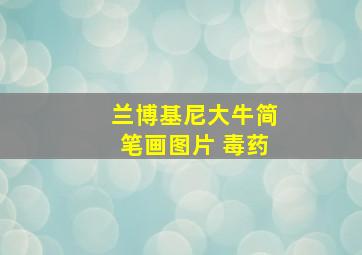 兰博基尼大牛简笔画图片 毒药